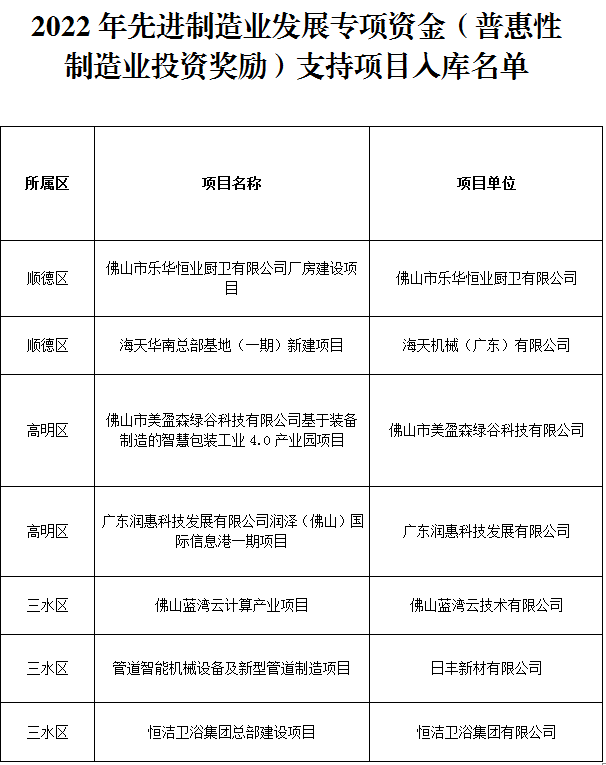 2022 年先进制造业发展专项资金（普惠性制造业投资奖励）支持项目入库名单

| 所属区 | 项目名称 | 项目单位 |
|---|---|---|
| 顺德区 | 佛山市乐华恒业厨卫有限公司厂房建设项目 | 佛山市乐华恒业厨卫有限公司 |
| 顺德区 | 海天华南总部基地（一期）新建项目 | 海天机械（广东）有限公司 |
| 高明区 | 佛山市美盈森绿谷科技有限公司基于装备制造的智慧包装工业 4.0 产业园项目 | 佛山市美盈森绿谷科技有限公司 |
| 高明区 | 广东润惠科技发展有限公司润泽（佛山）国际信息港一期项目 | 广东润惠科技发展有限公司 |
| 三水区 | 佛山蓝湾云计算产业项目 | 佛山蓝湾云技术有限公司 |
| 三水区 | 管道智能机械设备及新型管道制造项目 | 日丰新材有限公司 |
| 三水区 | 恒洁卫浴集团总部建设项目 | 恒洁卫浴集团有限公司 |